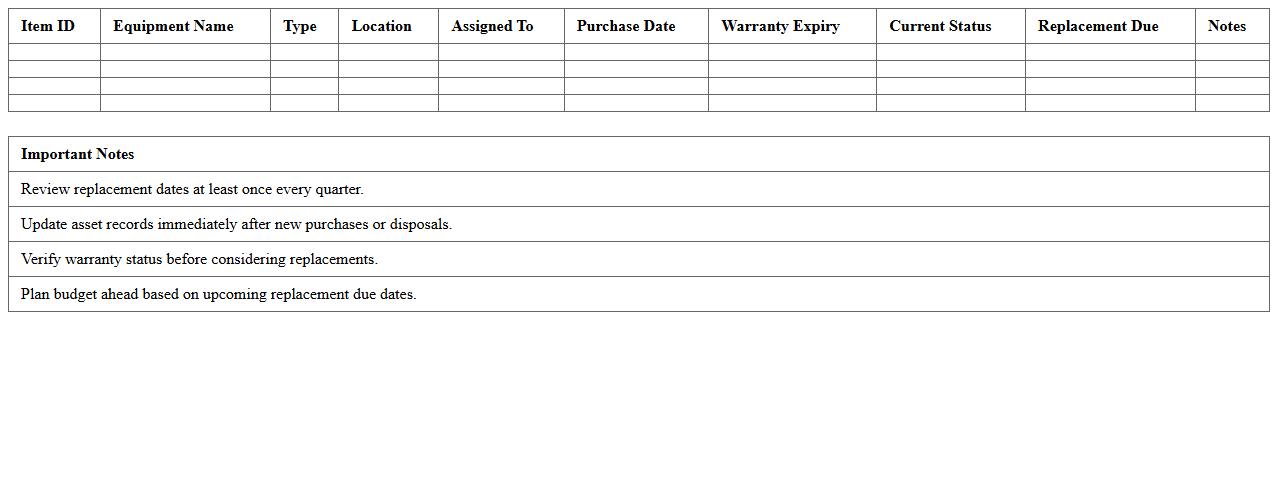 | Item ID | Equipment Name | Type | Location | Assigned To | Purchase Date | Warranty Expiry | Current Status | Replacement Due | Notes |
|---|---|---|---|---|---|---|---|---|---|
| | | | | | | | | | |
| | | | | | | | | | |
| | | | | | | | | | |
| | | | | | | | | | |

| Important Notes |
|---|
| Review replacement dates at least once every quarter. |
| Update asset records immediately after new purchases or disposals. |
| Verify warranty status before considering replacements. |
| Plan budget ahead based on upcoming replacement due dates. |